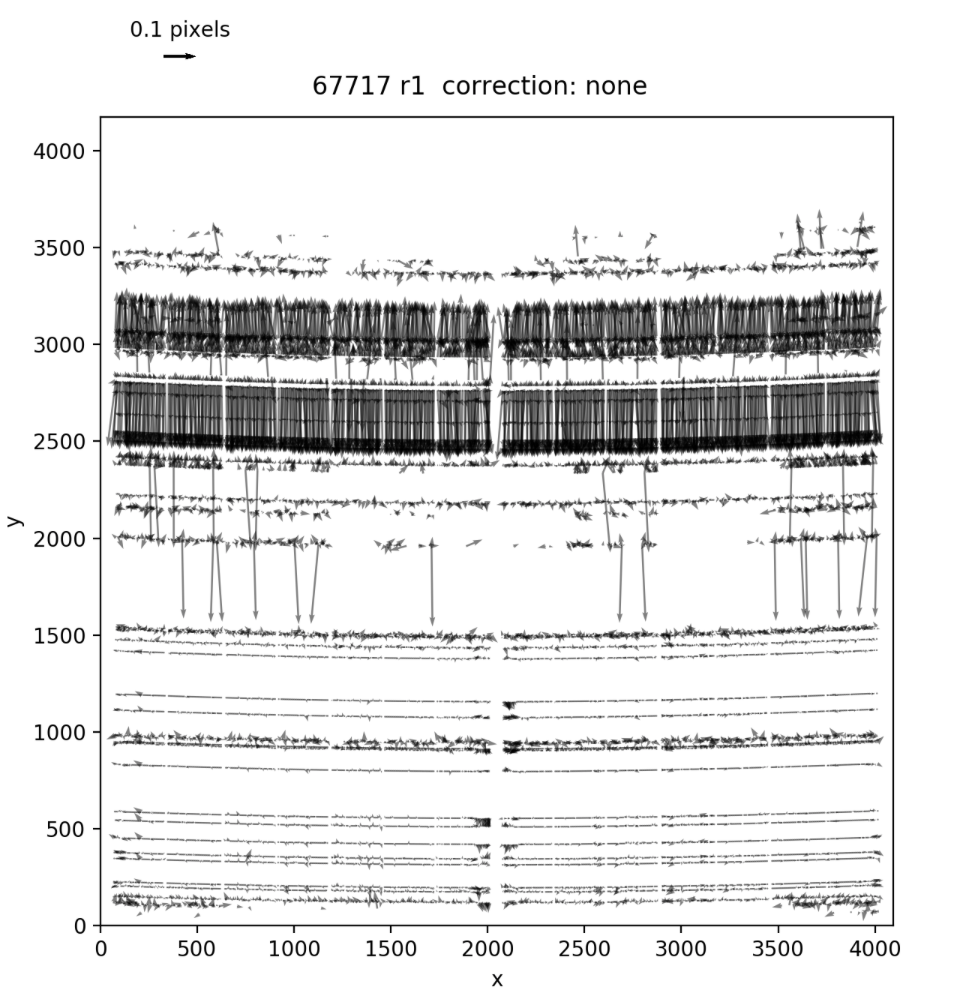 0.1 pixels

67717 r1  correction: none

4000
3500
3000
2500
2000
1500
1000
500
0

y

0
500
1000
1500
2000
2500
3000
3500
4000

x